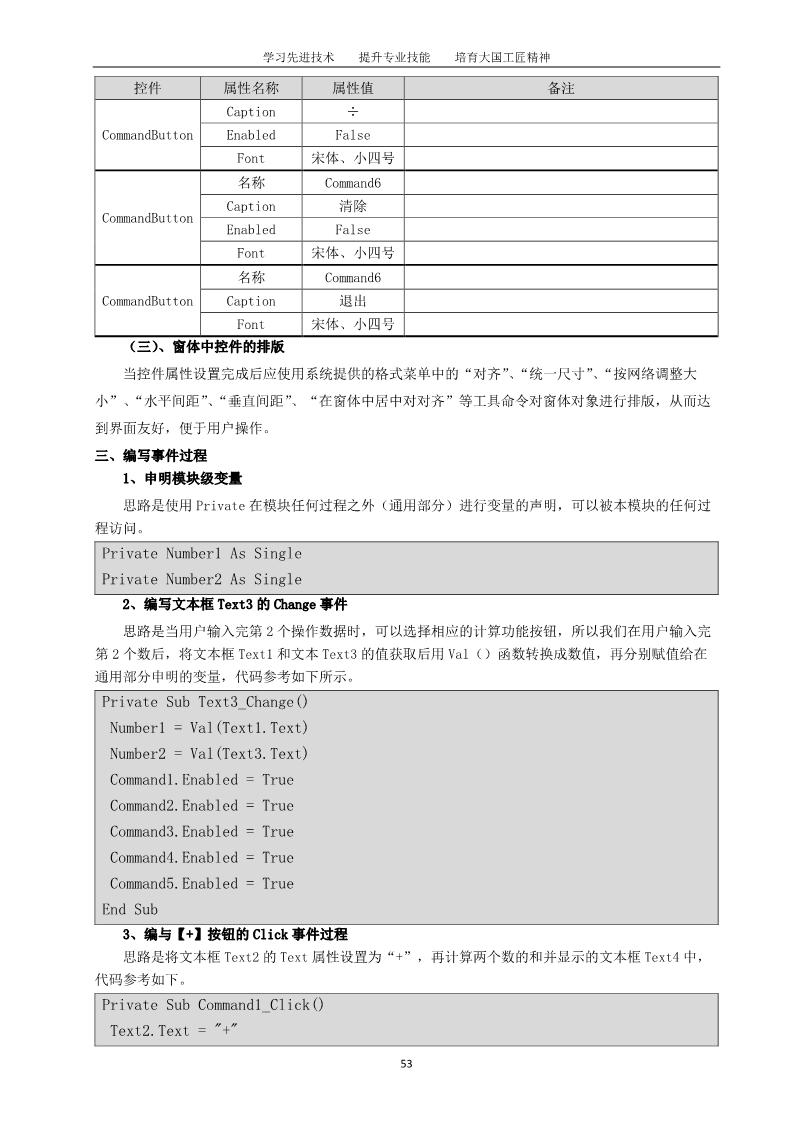 学习先进技术　　提升专业技能　　培育大国工匠精神

| 控件 | 属性名称 | 属性值 | 备注 |
|---|---|---|---|
| CommandButton | Caption | ÷ | |
| | Enabled | False | |
| | Font | 宋体、小四号 | |
| CommandButton | 名称 | Command6 | |
| | Caption | 清除 | |
| | Enabled | False | |
| | Font | 宋体、小四号 | |
| CommandButton | 名称 | Command6 | |
| | Caption | 退出 | |
| | Font | 宋体、小四号 | |

（三）、窗体中控件的排版

当控件属性设置完成后应使用系统提供的格式菜单中的“对齐”、“统一尺寸”、“按网络调整大小”、“水平间距”、“垂直间距”、“在窗体中居中对对齐”等工具命令对窗体对象进行排版，从而达到界面友好，便于用户操作。

三、编写事件过程

1、申明模块级变量

思路是使用 Private 在模块任何过程之外（通用部分）进行变量的声明，可以被本模块的任何过程访问。

Private Number1 As Single
Private Number2 As Single

2、编写文本框 Text3 的 Change 事件

思路是当用户输入完第 2 个操作数据时，可以选择相应的计算功能按钮，所以我们在用户输入完第 2 个数后，将文本框 Text1 和文本 Text3 的值获取后用 Val（）函数转换成数值，再分别赋值给在通用部分申明的变量，代码参考如下所示。

Private Sub Text3_Change()
 Number1 = Val(Text1.Text)
 Number2 = Val(Text3.Text)
 Command1.Enabled = True
 Command2.Enabled = True
 Command3.Enabled = True
 Command4.Enabled = True
 Command5.Enabled = True
End Sub

3、编与【+】按钮的 Click 事件过程

思路是将文本框 Text2 的 Text 属性设置为“+”，再计算两个数的和并显示的文本框 Text4 中，代码参考如下。

Private Sub Command1_Click()
 Text2.Text = "+"

53